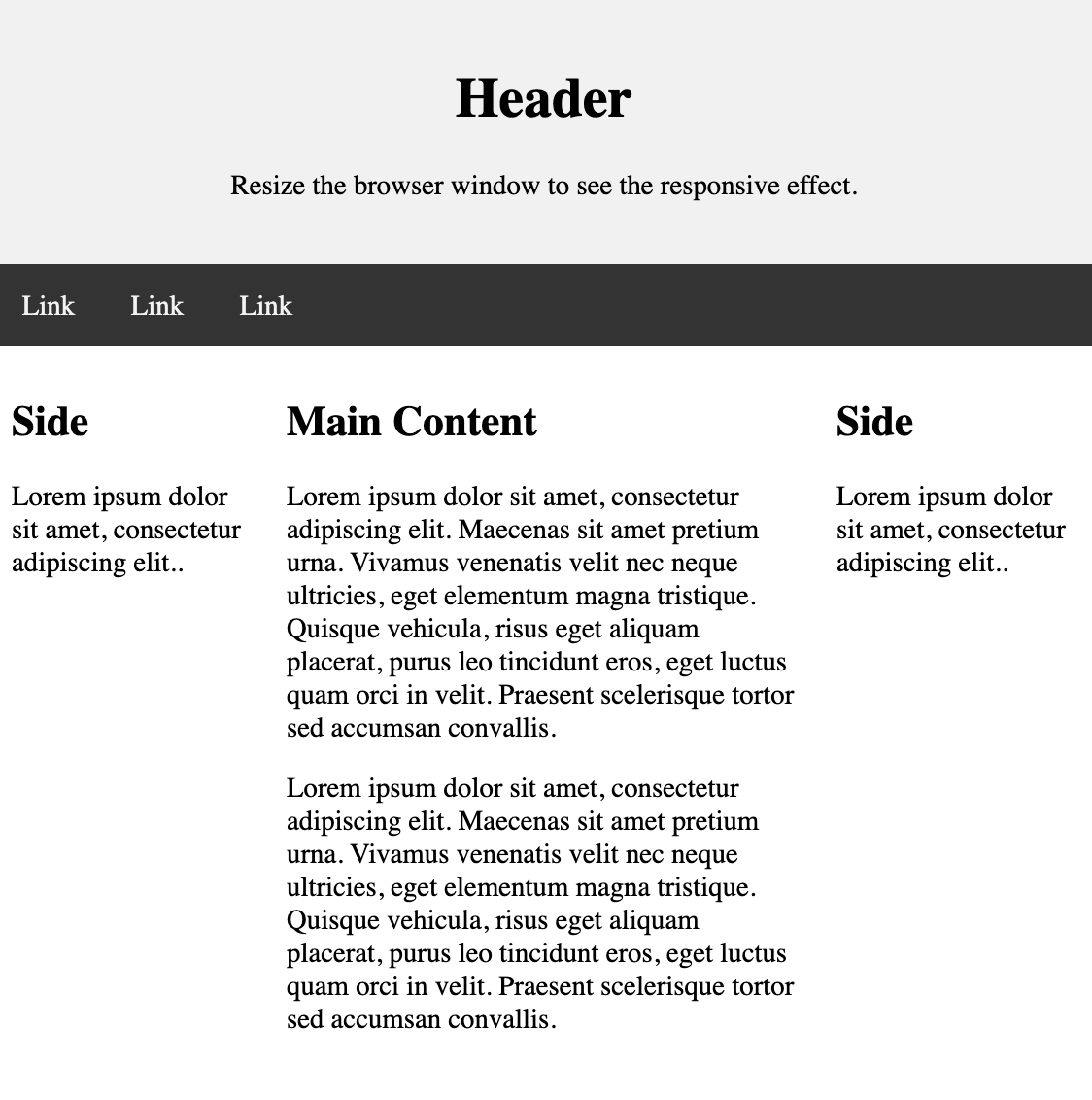 Header

Resize the browser window to see the responsive effect.

Link Link Link

Side

Lorem ipsum dolor sit amet, consectetur adipiscing elit..

Main Content

Lorem ipsum dolor sit amet, consectetur adipiscing elit. Maecenas sit amet pretium urna. Vivamus venenatis velit nec neque ultricies, eget elementum magna tristique. Quisque vehicula, risus eget aliquam placerat, purus leo tincidunt eros, eget luctus quam orci in velit. Praesent scelerisque tortor sed accumsan convallis.

Lorem ipsum dolor sit amet, consectetur adipiscing elit. Maecenas sit amet pretium urna. Vivamus venenatis velit nec neque ultricies, eget elementum magna tristique. Quisque vehicula, risus eget aliquam placerat, purus leo tincidunt eros, eget luctus quam orci in velit. Praesent scelerisque tortor sed accumsan convallis.

Side

Lorem ipsum dolor sit amet, consectetur adipiscing elit..